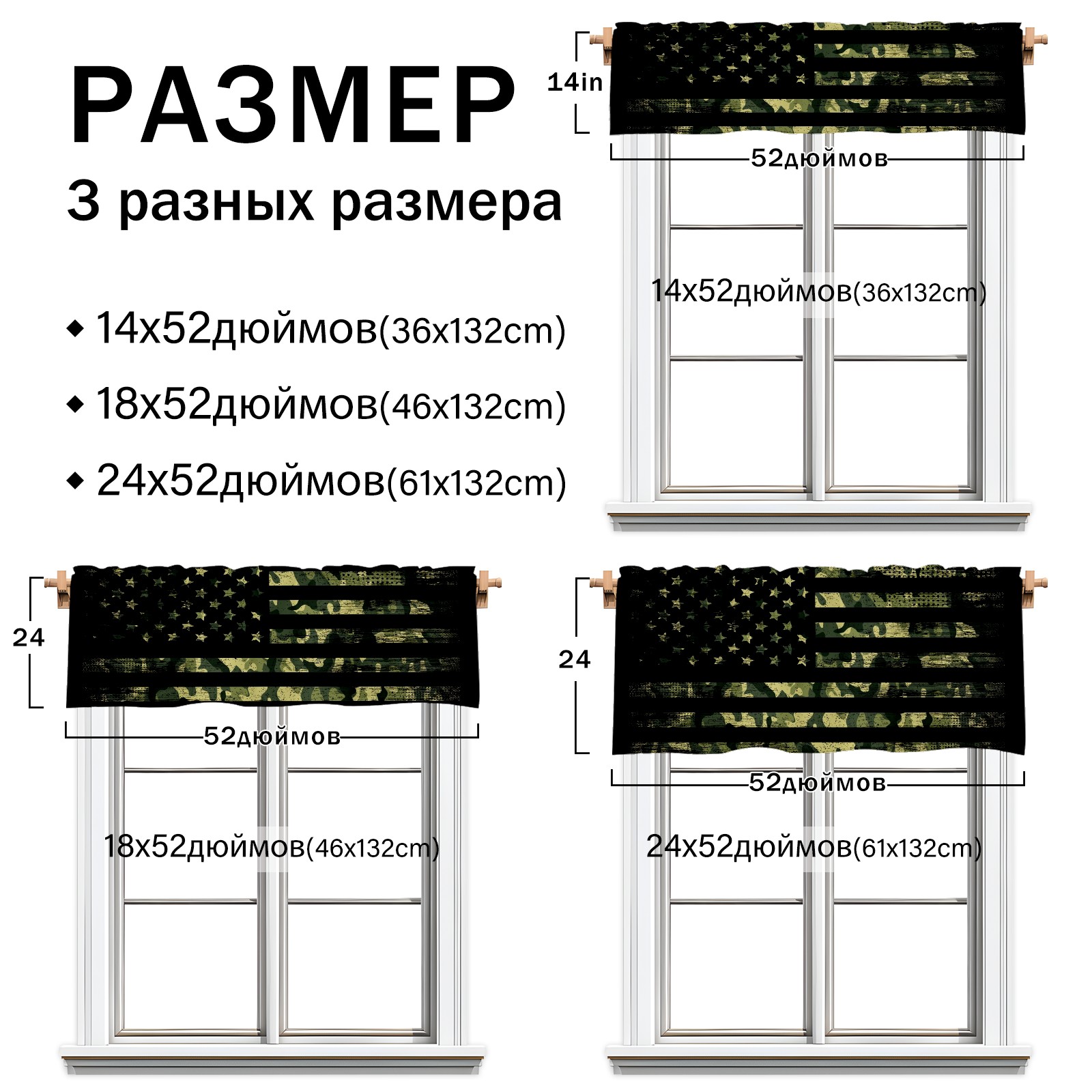 РАЗМЕР
3 разных размера

◆ 14x52дюймов(36x132cm)
◆ 18x52дюймов(46x132cm)
◆ 24x52дюймов(61x132cm)

14in
52дюймов
14x52дюймов(36x132cm)

24
52дюймов
18x52дюймов(46x132cm)

24
52дюймов
24x52дюймов(61x132cm)